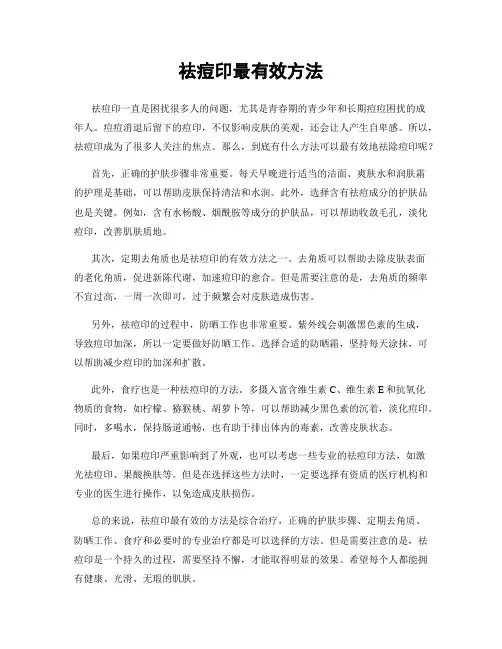 祛痘印最有效方法

祛痘印一直是困扰很多人的问题，尤其是青春期的青少年和长期痘痘困扰的成年人。痘痘消退后留下的痘印，不仅影响皮肤的美观，还会让人产生自卑感。所以，祛痘印成为了很多人关注的焦点。那么，到底有什么方法可以最有效地祛除痘印呢？

首先，正确的护肤步骤非常重要。每天早晚进行适当的洁面、爽肤水和润肤霜的护理是基础，可以帮助皮肤保持清洁和水润。此外，选择含有祛痘成分的护肤品也是关键。例如，含有水杨酸、烟酰胺等成分的护肤品，可以帮助收敛毛孔，淡化痘印，改善肌肤质地。

其次，定期去角质也是祛痘印的有效方法之一。去角质可以帮助去除皮肤表面的老化角质，促进新陈代谢，加速痘印的愈合。但是需要注意的是，去角质的频率不宜过高，一周一次即可，过于频繁会对皮肤造成伤害。

另外，祛痘印的过程中，防晒工作也非常重要。紫外线会刺激黑色素的生成，导致痘印加深，所以一定要做好防晒工作。选择合适的防晒霜，坚持每天涂抹，可以帮助减少痘印的加深和扩散。

此外，食疗也是一种祛痘印的方法。多摄入富含维生素 C、维生素 E 和抗氧化物质的食物，如柠檬、猕猴桃、胡萝卜等，可以帮助减少黑色素的沉着，淡化痘印。同时，多喝水，保持肠道通畅，也有助于排出体内的毒素，改善皮肤状态。

最后，如果痘印严重影响到了外观，也可以考虑一些专业的祛痘印方法，如激光祛痘印、果酸换肤等。但是在选择这些方法时，一定要选择有资质的医疗机构和专业的医生进行操作，以免造成皮肤损伤。

总的来说，祛痘印最有效的方法是综合治疗，正确的护肤步骤、定期去角质、防晒工作、食疗和必要时的专业治疗都是可以选择的方法。但是需要注意的是，祛痘印是一个持久的过程，需要坚持不懈，才能取得明显的效果。希望每个人都能拥有健康、光滑、无瑕的肌肤。